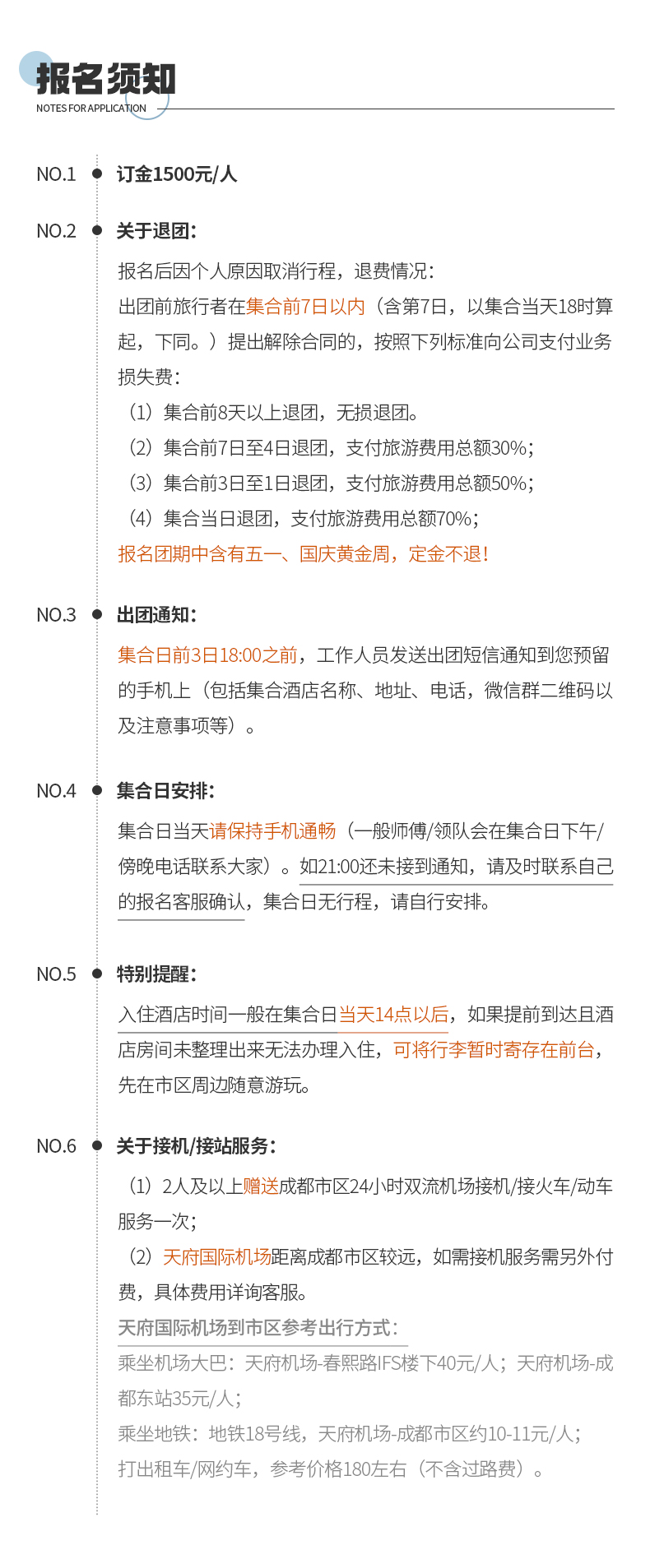 报名须知
NOTES FOR APPLICATION

NO.1 订金1500元/人

NO.2 关于退团：
报名后因个人原因取消行程，退费情况：
出团前旅行者在集合前7日以内（含第7日，以集合当天18时算起，下同。）提出解除合同的，按照下列标准向公司支付业务损失费：
（1）集合前8天以上退团，无损退团。
（2）集合前7日至4日退团，支付旅游费用总额30%；
（3）集合前3日至1日退团，支付旅游费用总额50%；
（4）集合当日退团，支付旅游费用总额70%；
报名团期中含有五一、国庆黄金周，定金不退！

NO.3 出团通知：
集合日前3日18:00之前，工作人员发送出团短信通知到您预留的手机上（包括集合酒店名称、地址、电话，微信群二维码以及注意事项等）。

NO.4 集合日安排：
集合日当天请保持手机通畅（一般师傅/领队会在集合日下午/傍晚电话联系大家）。如21:00还未接到通知，请及时联系自己的报名客服确认，集合日无行程，请自行安排。

NO.5 特别提醒：
入住酒店时间一般在集合日当天14点以后，如果提前到达且酒店房间未整理出来无法办理入住，可将行李暂时寄存在前台，先在市区周边随意游玩。

NO.6 关于接机/接站服务：
（1）2人及以上赠送成都市区24小时双流机场接机/接火车/动车服务一次；
（2）天府国际机场距离成都市区较远，如需接机服务需另外付费，具体费用详询客服。
天府国际机场到市区参考出行方式：
乘坐机场大巴：天府机场-春熙路IFS楼下40元/人；天府机场-成都东站35元/人；
乘坐地铁：地铁18号线，天府机场-成都市区约10-11元/人；
打出租车/网约车，参考价格180左右（不含过路费）。